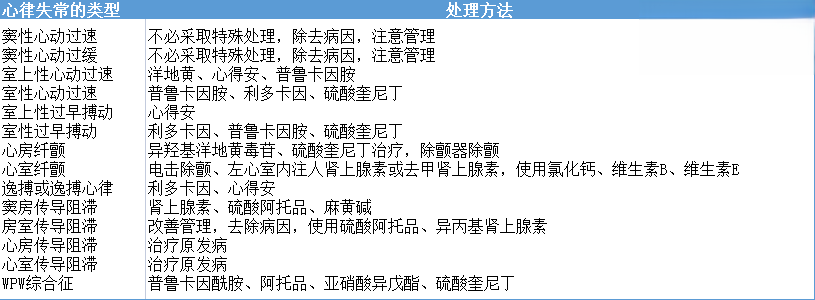 | 心律失常的类型 | 处理方法 |
|---|---|
| 窦性心动过速 | 不必采取特殊处理，除去病因，注意管理 |
| 窦性心动过缓 | 不必采取特殊处理，除去病因，注意管理 |
| 室上性心动过速 | 洋地黄、心得安、普鲁卡因胺 |
| 室性心动过速 | 普鲁卡因胺、利多卡因、硫酸奎尼丁 |
| 室上性过早搏动 | 心得安 |
| 室性过早搏动 | 利多卡因、普鲁卡因胺、硫酸奎尼丁 |
| 心房纤颤 | 异羟基洋地黄毒苷、硫酸奎尼丁治疗，除颤器除颤 |
| 心室纤颤 | 电击除颤、左心室内注人肾上腺素或去甲肾上腺素，使用氯化钙、维生素B、维生素E |
| 逸搏或逸搏心律 | 利多卡因、心得安 |
| 窦房传导阻滞 | 肾上腺素、硫酸阿托品、麻黄碱 |
| 房室传导阻滞 | 改善管理，去除病因，使用硫酸阿托品、异丙基肾上腺素 |
| 心房传导阻滞 | 治疗原发病 |
| 心室传导阻滞 | 治疗原发病 |
| WPW综合征 | 普鲁卡因酰胺、阿托品、亚硝酸异戊酯、硫酸奎尼丁 |